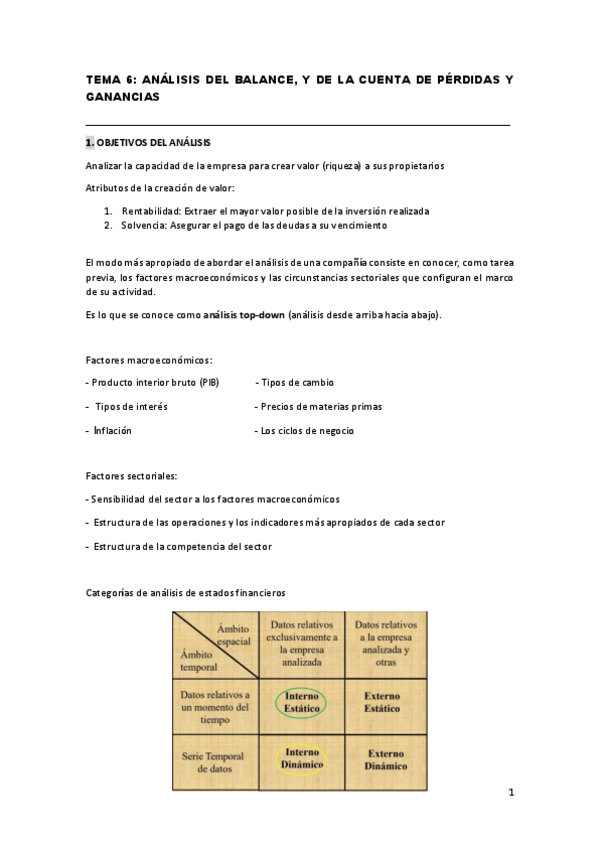 TEMA 6: ANÁLISIS DEL BALANCE, Y DE LA CUENTA DE PÉRDIDAS Y GANANCIAS

1. OBJETIVOS DEL ANÁLISIS

Analizar la capacidad de la empresa para crear valor (riqueza) a sus propietarios

Atributos de la creación de valor:

1. Rentabilidad: Extraer el mayor valor posible de la inversión realizada
2. Solvencia: Asegurar el pago de las deudas a su vencimiento

El modo más apropiado de abordar el análisis de una compañía consiste en conocer, como tarea previa, los factores macroeconómicos y las circunstancias sectoriales que configuran el marco de su actividad.

Es lo que se conoce como análisis top-down (análisis desde arriba hacia abajo).

Factores macroeconómicos:

- Producto interior bruto (PIB)
- Tipos de interés
- Inflación

- Tipos de cambio
- Precios de materias primas
- Los ciclos de negocio

Factores sectoriales:

- Sensibilidad del sector a los factores macroeconómicos
- Estructura de las operaciones y los indicadores más apropiados de cada sector
- Estructura de la competencia del sector

Categorías de análisis de estados financieros

| Ámbito espacial / Ámbito temporal | Datos relativos exclusivamente a la empresa analizada | Datos relativos a la empresa analizada y otras |
|---|---|---|
| Datos relativos a un momento del tiempo | Interno Estático | Externo Estático |
| Serie Temporal de datos | Interno Dinámico | Externo Dinámico |

1